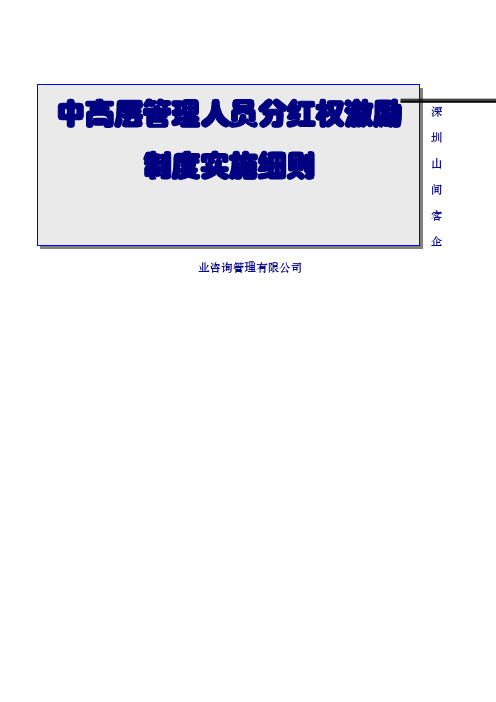 中高层管理人员分红权激励
制度实施细则

深圳山间客企业咨询管理有限公司